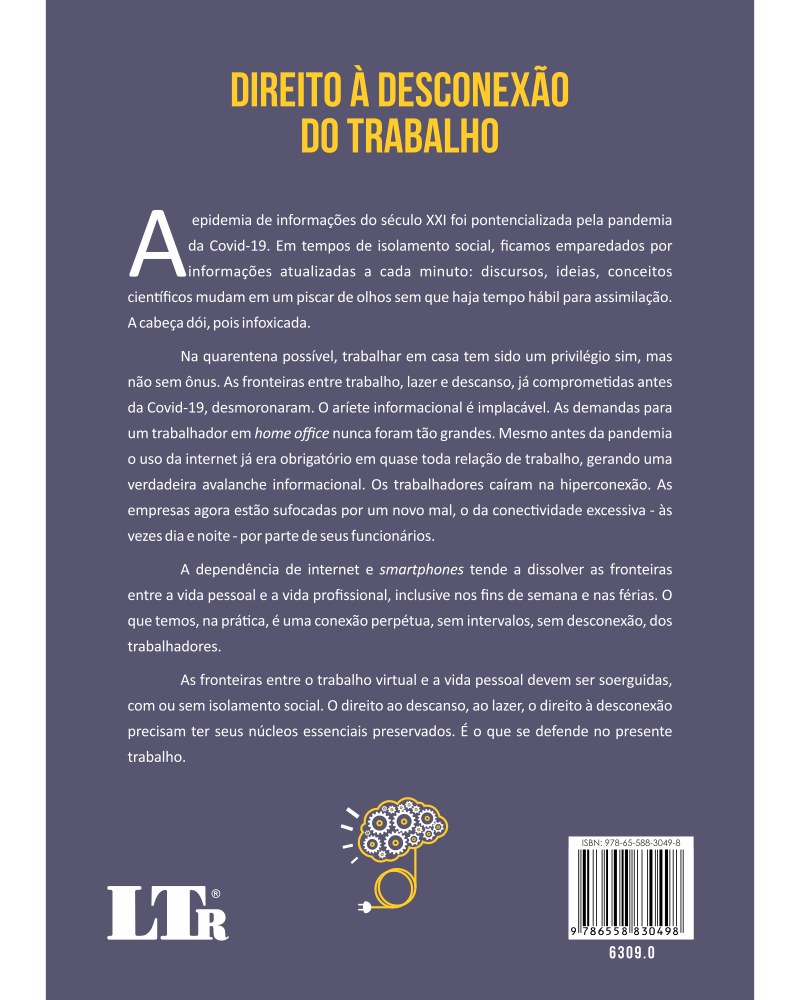 DIREITO À DESCONEXÃO DO TRABALHO

A epidemia de informações do século XXI foi pontencializada pela pandemia da Covid-19. Em tempos de isolamento social, ficamos emparedados por informações atualizadas a cada minuto: discursos, ideias, conceitos científicos mudam em um piscar de olhos sem que haja tempo hábil para assimilação. A cabeça dói, pois infoxicada.

Na quarentena possível, trabalhar em casa tem sido um privilégio sim, mas não sem ônus. As fronteiras entre trabalho, lazer e descanso, já comprometidas antes da Covid-19, desmoronaram. O aríete informacional é implacável. As demandas para um trabalhador em home office nunca foram tão grandes. Mesmo antes da pandemia o uso da internet já era obrigatório em quase toda relação de trabalho, gerando uma verdadeira avalanche informacional. Os trabalhadores caíram na hiperconexão. As empresas agora estão sufocadas por um novo mal, o da conectividade excessiva - às vezes dia e noite - por parte de seus funcionários.

A dependência de internet e smartphones tende a dissolver as fronteiras entre a vida pessoal e a vida profissional, inclusive nos fins de semana e nas férias. O que temos, na prática, é uma conexão perpétua, sem intervalos, sem desconexão, dos trabalhadores.

As fronteiras entre o trabalho virtual e a vida pessoal devem ser soerguidas, com ou sem isolamento social. O direito ao descanso, ao lazer, o direito à desconexão precisam ter seus núcleos essenciais preservados. É o que se defende no presente trabalho.

LTr®

ISBN: 978-65-588-3049-8
9 786558 830498
6309.0